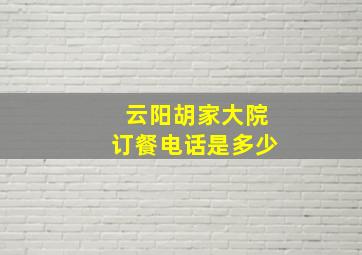 云阳胡家大院
订餐电话是多少